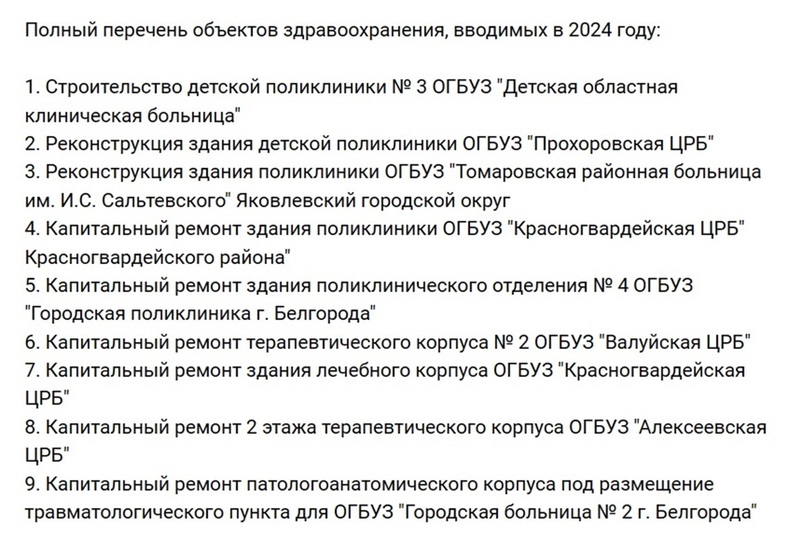 Полный перечень объектов здравоохранения, вводимых в 2024 году:

1. Строительство детской поликлиники № 3 ОГБУЗ "Детская областная клиническая больница"
2. Реконструкция здания детской поликлиники ОГБУЗ "Прохоровская ЦРБ"
3. Реконструкция здания поликлиники ОГБУЗ "Томаровская районная больница им. И.С. Сальтевского" Яковлевский городской округ
4. Капитальный ремонт здания поликлиники ОГБУЗ "Красногвардейская ЦРБ" Красногвардейского района"
5. Капитальный ремонт здания поликлинического отделения № 4 ОГБУЗ "Городская поликлиника г. Белгорода"
6. Капитальный ремонт терапевтического корпуса № 2 ОГБУЗ "Валуйская ЦРБ"
7. Капитальный ремонт здания лечебного корпуса ОГБУЗ "Красногвардейская ЦРБ"
8. Капитальный ремонт 2 этажа терапевтического корпуса ОГБУЗ "Алексеевская ЦРБ"
9. Капитальный ремонт патологоанатомического корпуса под размещение травматологического пункта для ОГБУЗ "Городская больница № 2 г. Белгорода"